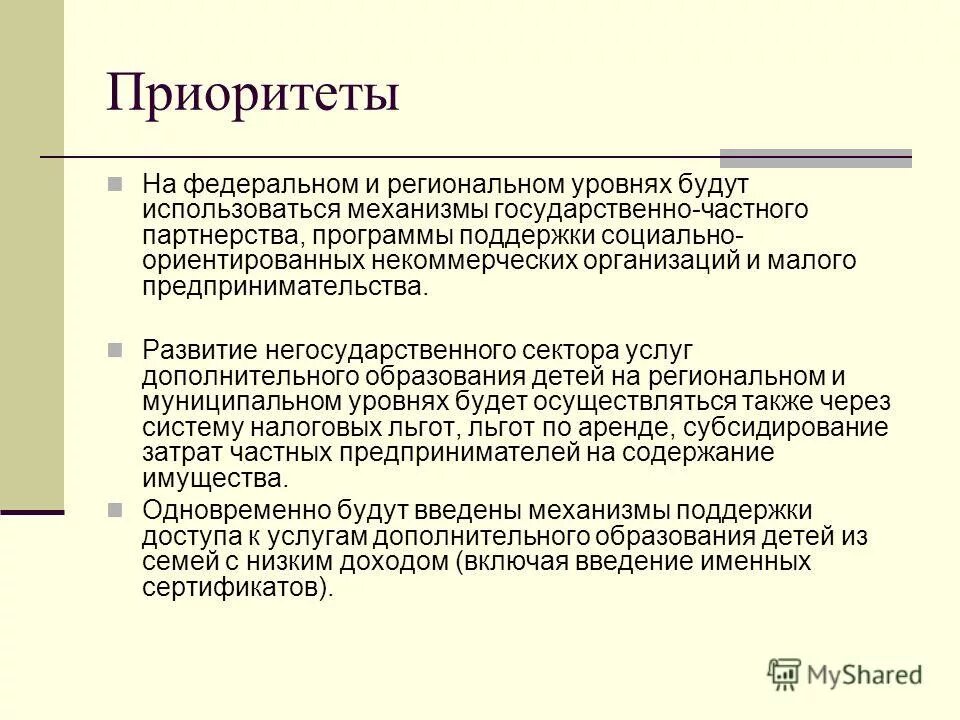 Приоритеты

На федеральном и региональном уровнях будут использоваться механизмы государственно-частного партнерства, программы поддержки социально-ориентированных некоммерческих организаций и малого предпринимательства.

Развитие негосударственного сектора услуг дополнительного образования детей на региональном и муниципальном уровнях будет осуществляться также через систему налоговых льгот, льгот по аренде, субсидирование затрат частных предпринимателей на содержание имущества.

Одновременно будут введены механизмы поддержки доступа к услугам дополнительного образования детей из семей с низким доходом (включая введение именных сертификатов).

MyShared